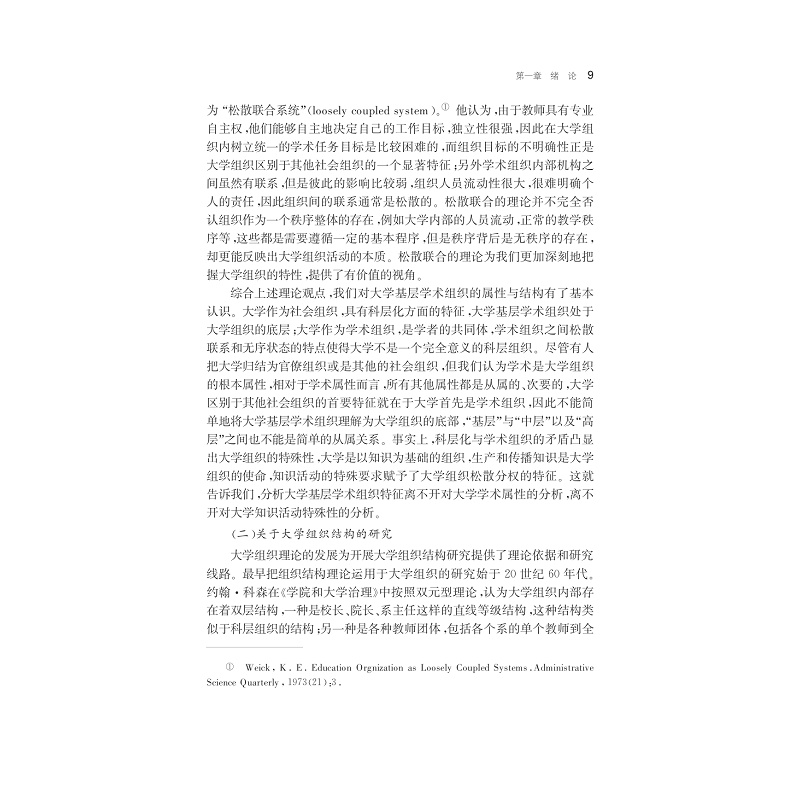 第一章 绪 论 9

为“松散联合系统”(loosely coupled system)。① 他认为,由于教师具有专业自主权,他们能够自主地决定自己的工作目标,独立性很强,因此在大学组织内树立统一的学术任务目标是比较困难的,而组织目标的不明确性正是大学组织区别于其他社会组织的一个显著特征;另外学术组织内部机构之间虽然有联系,但是彼此的影响比较弱,组织人员流动性很大,很难明确个人的责任,因此组织间的联系通常是松散的。松散联合的理论并不完全否认组织作为一个秩序整体的存在,例如大学内部的人员流动,正常的教学秩序等,这些都是需要遵循一定的基本程序,但是秩序背后是无秩序的存在,却更能反映出大学组织活动的本质。松散联合的理论为我们更加深刻地把握大学组织的特性,提供了有价值的视角。

综合上述理论观点,我们对大学基层学术组织的属性与结构有了基本认识。大学作为社会组织,具有科层化方面的特征,大学基层学术组织处于大学组织的底层;大学作为学术组织,是学者的共同体,学术组织之间松散联系和无序状态的特点使得大学不是一个完全意义的科层组织。尽管有人把大学归结为官僚组织或是其他的社会组织,但我们认为学术是大学组织的根本属性,相对于学术属性而言,所有其他属性都是从属的、次要的,大学区别于其他社会组织的首要特征就在于大学首先是学术组织,因此不能简单地将大学基层学术组织理解为大学组织的底部,“基层”与“中层”以及“高层”之间也不能是简单的从属关系。事实上,科层化与学术组织的矛盾凸显出大学组织的特殊性,大学是以知识为基础的组织,生产和传播知识是大学组织的使命,知识活动的特殊要求赋予了大学组织松散分权的特征。这就告诉我们,分析大学基层学术组织特征离不开对大学学术属性的分析,离不开对大学知识活动特殊性的分析。

(二)关于大学组织结构的研究

大学组织理论的发展为开展大学组织结构研究提供了理论依据和研究线路。最早把组织结构理论运用于大学组织的研究始于20世纪60年代。约翰·科森在《学院和大学治理》中按照双元型理论,认为大学组织内部存在着双层结构,一种是校长、院长、系主任这样的直线等级结构,这种结构类似于科层组织的结构;另一种是各种教师团体,包括各个系的单个教师到全

① Weick, K. E. Education Orgnization as Loosely Coupled Systems, Administrative Science Quarterly, 1973(21):3.